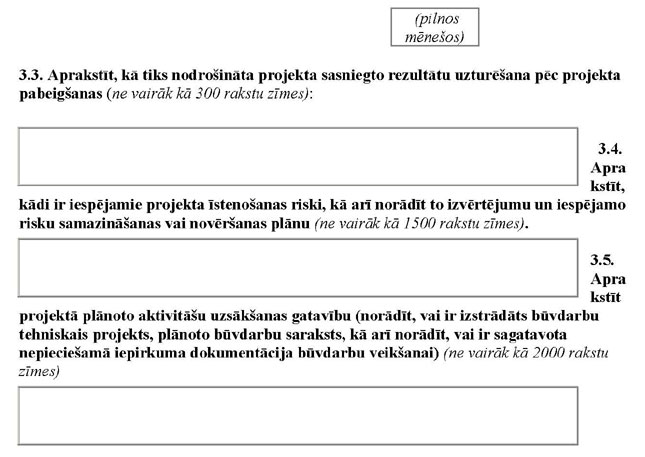 (pilnos mēnešos)

3.3. Aprakstīt, kā tiks nodrošināta projekta sasniegto rezultātu uzturēšana pēc projekta pabeigšanas (ne vairāk kā 300 rakstu zīmes):

3.4. Aprakstīt, kādi ir iespējamie projekta īstenošanas riski, kā arī norādīt to izvērtējumu un iespējamo risku samazināšanas vai novēršanas plānu (ne vairāk kā 1500 rakstu zīmes).

3.5. Aprakstīt projektā plānoto aktivitāšu uzsākšanas gatavību (norādīt, vai ir izstrādāts būvdarbu tehniskais projekts, plānoto būvdarbu saraksts, kā arī norādīt, vai ir sagatavota nepieciešamā iepirkuma dokumentācija būvdarbu veikšanai) (ne vairāk kā 2000 rakstu zīmes)